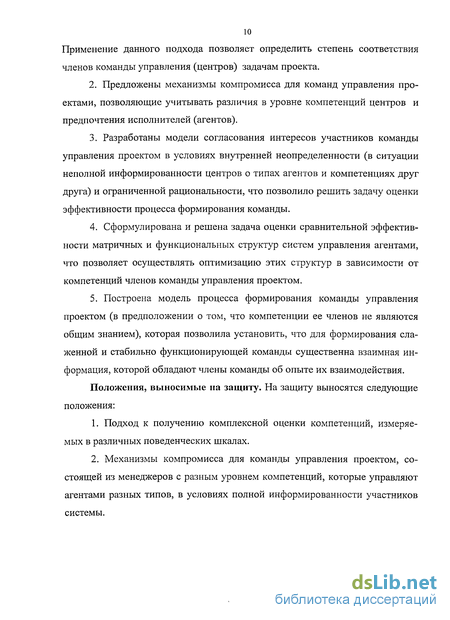 10

Применение данного подхода позволяет определить степень соответствия членов команды управления (центров) задачам проекта.

2. Предложены механизмы компромисса для команд управления проектами, позволяющие учитывать различия в уровне компетенций центров и предпочтения исполнителей (агентов).

3. Разработаны модели согласования интересов участников команды управления проектом в условиях внутренней неопределенности (в ситуации неполной информированности центров о типах агентов и компетенциях друг друга) и ограниченной рациональности, что позволило решить задачу оценки эффективности процесса формирования команды.

4. Сформулирована и решена задача оценки сравнительной эффективности матричных и функциональных структур систем управления агентами, что позволяет осуществлять оптимизацию этих структур в зависимости от компетенций членов команды управления проектом.

5. Построена модель процесса формирования команды управления проектом (в предположении о том, что компетенции ее членов не являются общим знанием), которая позволила установить, что для формирования слаженной и стабильно функционирующей команды существенна взаимная информация, которой обладают члены команды об опыте их взаимодействия.

Положения, выносимые на защиту. На защиту выносятся следующие положения:

1. Подход к получению комплексной оценки компетенций, измеряемых в различных поведенческих шкалах.

2. Механизмы компромисса для команды управления проектом, состоящей из менеджеров с разным уровнем компетенций, которые управляют агентами разных типов, в условиях полной информированности участников системы.

dsLib.net
библиотека диссертаций